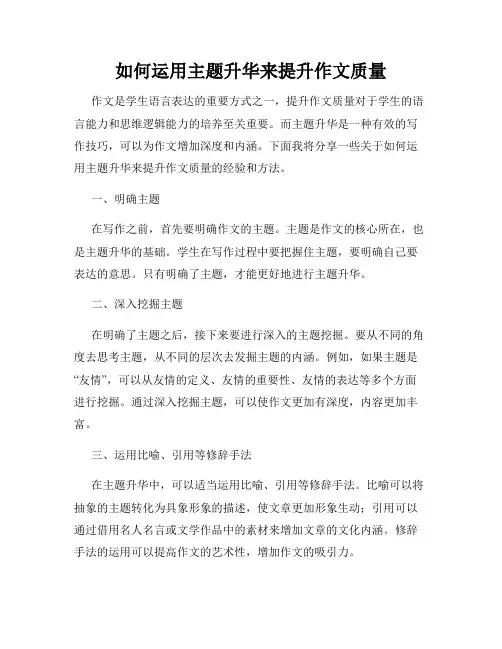 如何运用主题升华来提升作文质量

作文是学生语言表达的重要方式之一，提升作文质量对于学生的语言能力和思维逻辑能力的培养至关重要。而主题升华是一种有效的写作技巧，可以为作文增加深度和内涵。下面我将分享一些关于如何运用主题升华来提升作文质量的经验和方法。

一、明确主题

在写作之前，首先要明确作文的主题。主题是作文的核心所在，也是主题升华的基础。学生在写作过程中要把握住主题，要明确自己要表达的意思。只有明确了主题，才能更好地进行主题升华。

二、深入挖掘主题

在明确了主题之后，接下来要进行深入的主题挖掘。要从不同的角度去思考主题，从不同的层次去发掘主题的内涵。例如，如果主题是“友情”，可以从友情的定义、友情的重要性、友情的表达等多个方面进行挖掘。通过深入挖掘主题，可以使作文更加有深度，内容更加丰富。

三、运用比喻、引用等修辞手法

在主题升华中，可以适当运用比喻、引用等修辞手法。比喻可以将抽象的主题转化为具象形象的描述，使文章更加形象生动；引用可以通过借用名人名言或文学作品中的素材来增加文章的文化内涵。修辞手法的运用可以提高作文的艺术性，增加作文的吸引力。